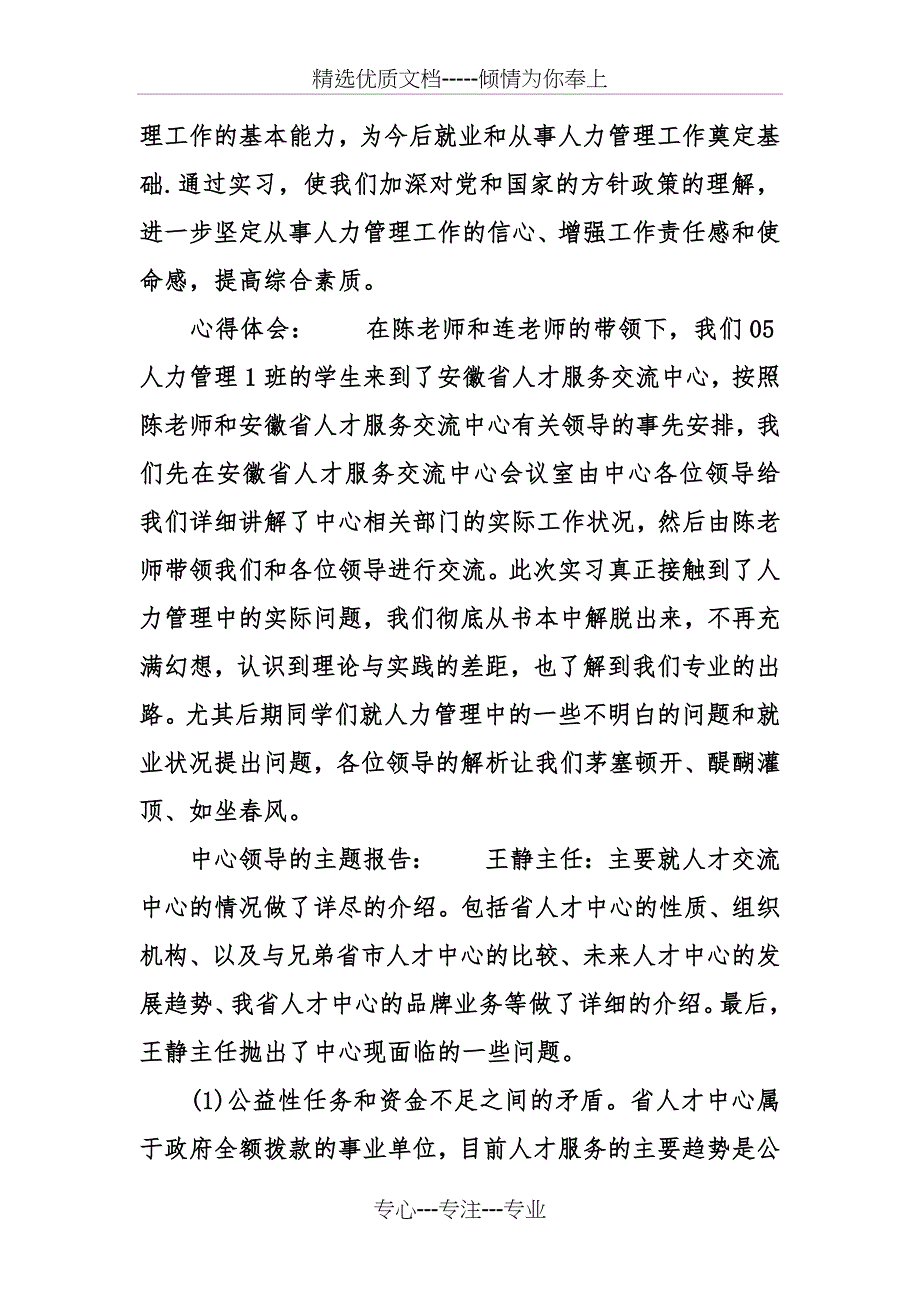 精选优质文档-----倾情为你奉上

理工作的基本能力，为今后就业和从事人力管理工作奠定基础.通过实习，使我们加深对党和国家的方针政策的理解，进一步坚定从事人力管理工作的信心、增强工作责任感和使命感，提高综合素质。

心得体会：　　在陈老师和连老师的带领下，我们05人力管理1班的学生来到了安徽省人才服务交流中心，按照陈老师和安徽省人才服务交流中心有关领导的事先安排，我们先在安徽省人才服务交流中心会议室由中心各位领导给我们详细讲解了中心相关部门的实际工作状况，然后由陈老师带领我们和各位领导进行交流。此次实习真正接触到了人力管理中的实际问题，我们彻底从书本中解脱出来，不再充满幻想，认识到理论与实践的差距，也了解到我们专业的出路。尤其后期同学们就人力管理中的一些不明白的问题和就业状况提出问题，各位领导的解析让我们茅塞顿开、醍醐灌顶、如坐春风。

中心领导的主题报告：　　王静主任：主要就人才交流中心的情况做了详尽的介绍。包括省人才中心的性质、组织机构、以及与兄弟省市人才中心的比较、未来人才中心的发展趋势、我省人才中心的品牌业务等做了详细的介绍。最后，王静主任抛出了中心现面临的一些问题。

(1)公益性任务和资金不足之间的矛盾。省人才中心属于政府全额拨款的事业单位，目前人才服务的主要趋势是公

专心---专注---专业